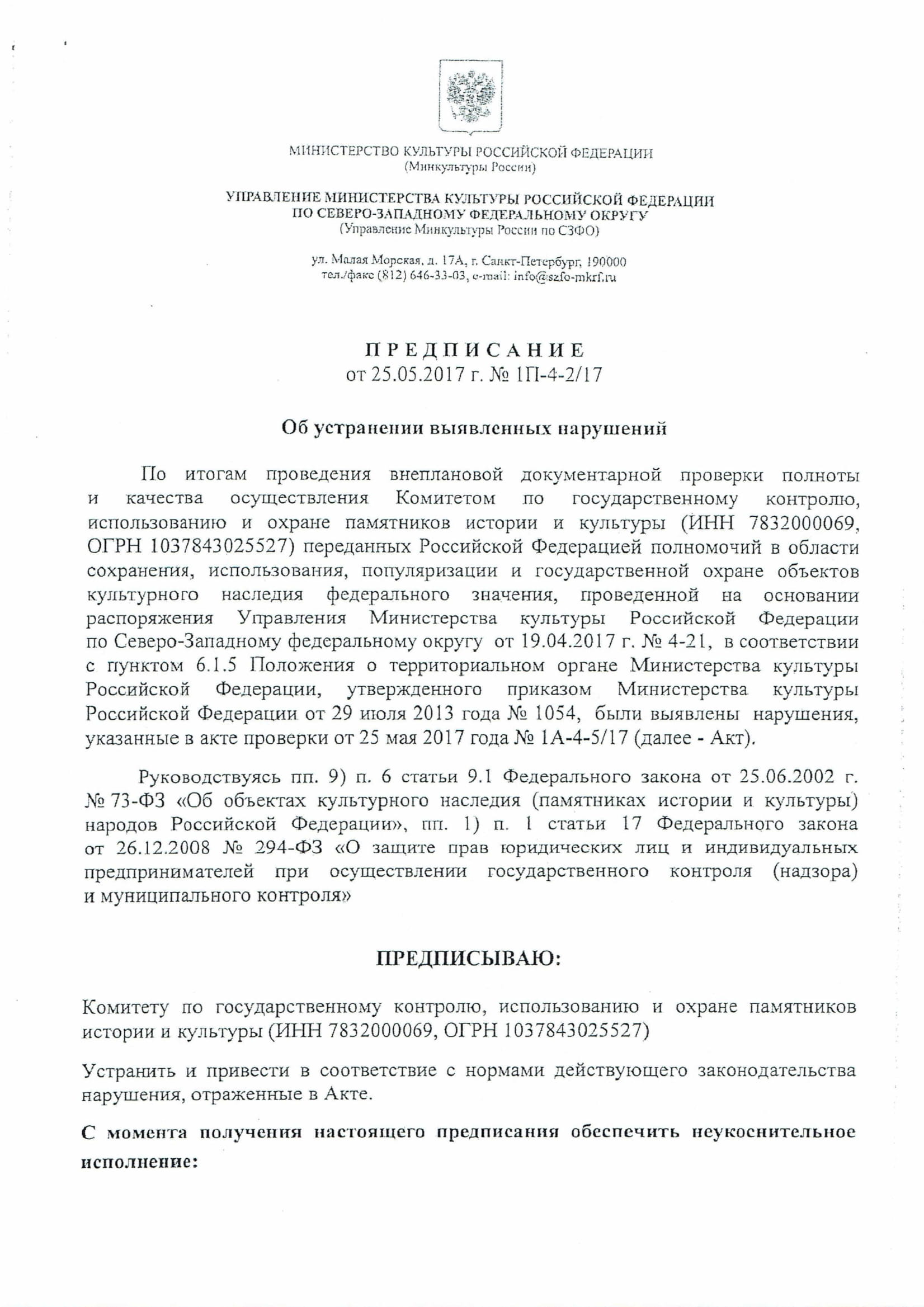 МИНИСТЕРСТВО КУЛЬТУРЫ РОССИЙСКОЙ ФЕДЕРАЦИИ
(Минкультуры России)

УПРАВЛЕНИЕ МИНИСТЕРСТВА КУЛЬТУРЫ РОССИЙСКОЙ ФЕДЕРАЦИИ
ПО СЕВЕРО-ЗАПАДНОМУ ФЕДЕРАЛЬНОМУ ОКРУГУ
(Управление Минкультуры России по СЗФО)

ул. Малая Морская, д. 17А, г. Санкт-Петербург, 190000
тел./факс (812) 646-33-03, e-mail: info@szfo-mkrf.ru

ПРЕДПИСАНИЕ
от 25.05.2017 г. № 1П-4-2/17

Об устранении выявленных нарушений

По итогам проведения внеплановой документарной проверки полноты и качества осуществления Комитетом по государственному контролю, использованию и охране памятников истории и культуры (ИНН 7832000069, ОГРН 1037843025527) переданных Российской Федерацией полномочий в области сохранения, использования, популяризации и государственной охране объектов культурного наследия федерального значения, проведенной на основании распоряжения Управления Министерства культуры Российской Федерации по Северо-Западному федеральному округу от 19.04.2017 г. № 4-21, в соответствии с пунктом 6.1.5 Положения о территориальном органе Министерства культуры Российской Федерации, утвержденного приказом Министерства культуры Российской Федерации от 29 июля 2013 года № 1054, были выявлены нарушения, указанные в акте проверки от 25 мая 2017 года № 1А-4-5/17 (далее - Акт).

Руководствуясь пп. 9) п. 6 статьи 9.1 Федерального закона от 25.06.2002 г. № 73-ФЗ «Об объектах культурного наследия (памятниках истории и культуры) народов Российской Федерации», пп. 1) п. 1 статьи 17 Федерального закона от 26.12.2008 № 294-ФЗ «О защите прав юридических лиц и индивидуальных предпринимателей при осуществлении государственного контроля (надзора) и муниципального контроля»

ПРЕДПИСЫВАЮ:

Комитету по государственному контролю, использованию и охране памятников истории и культуры (ИНН 7832000069, ОГРН 1037843025527)

Устранить и привести в соответствие с нормами действующего законодательства нарушения, отраженные в Акте.

С момента получения настоящего предписания обеспечить неукоснительное исполнение: